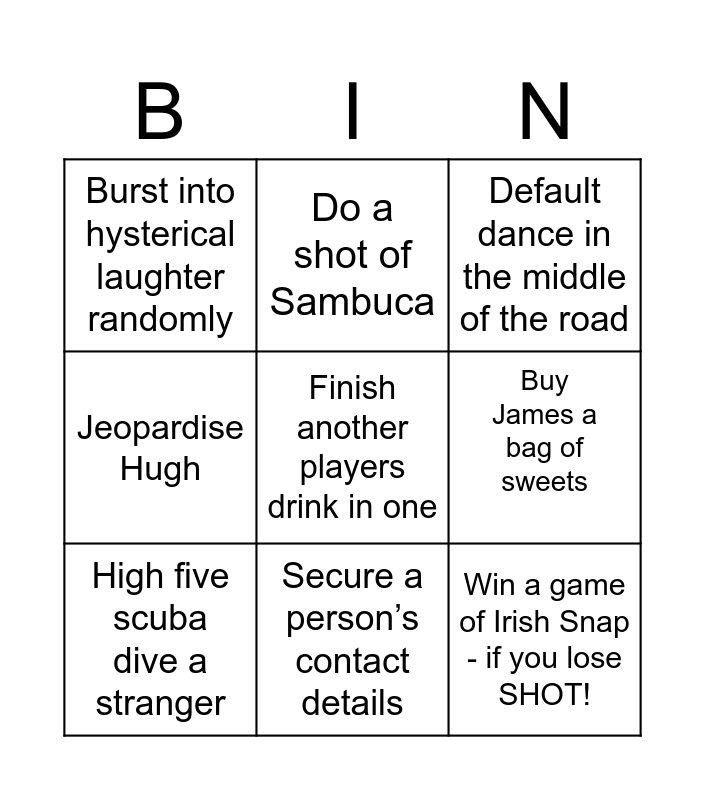 | B | I | N |
|---|---|---|
| Burst into hysterical laughter randomly | Do a shot of Sambuca | Default dance in the middle of the road |
| Jeopardise Hugh | Finish another players drink in one | Buy James a bag of sweets |
| High five scuba dive a stranger | Secure a person's contact details | Win a game of Irish Snap - if you lose SHOT! |